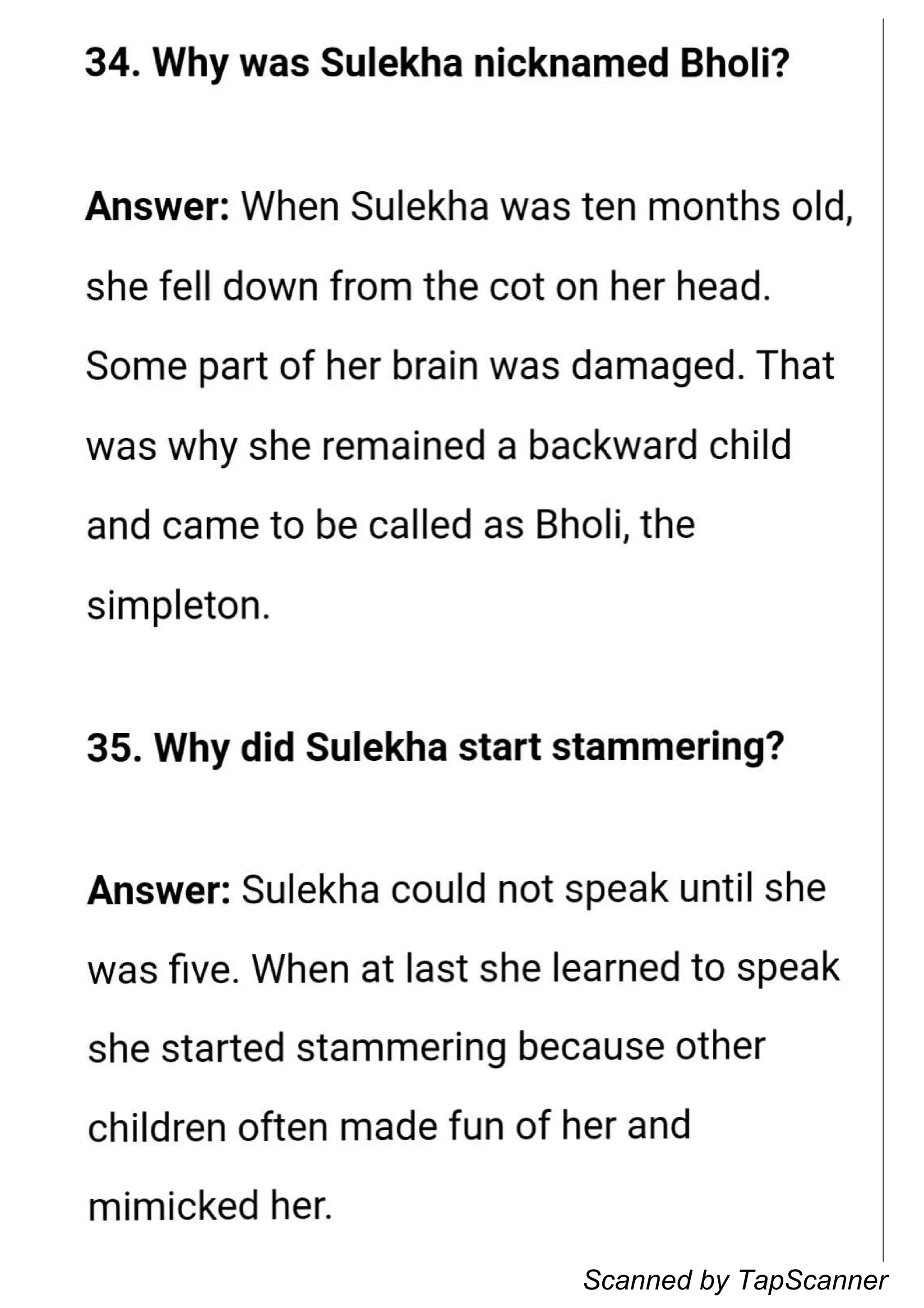 34. Why was Sulekha nicknamed Bholi?

Answer: When Sulekha was ten months old, she fell down from the cot on her head. Some part of her brain was damaged. That was why she remained a backward child and came to be called as Bholi, the simpleton.

35. Why did Sulekha start stammering?

Answer: Sulekha could not speak until she was five. When at last she learned to speak she started stammering because other children often made fun of her and mimicked her.

Scanned by TapScanner